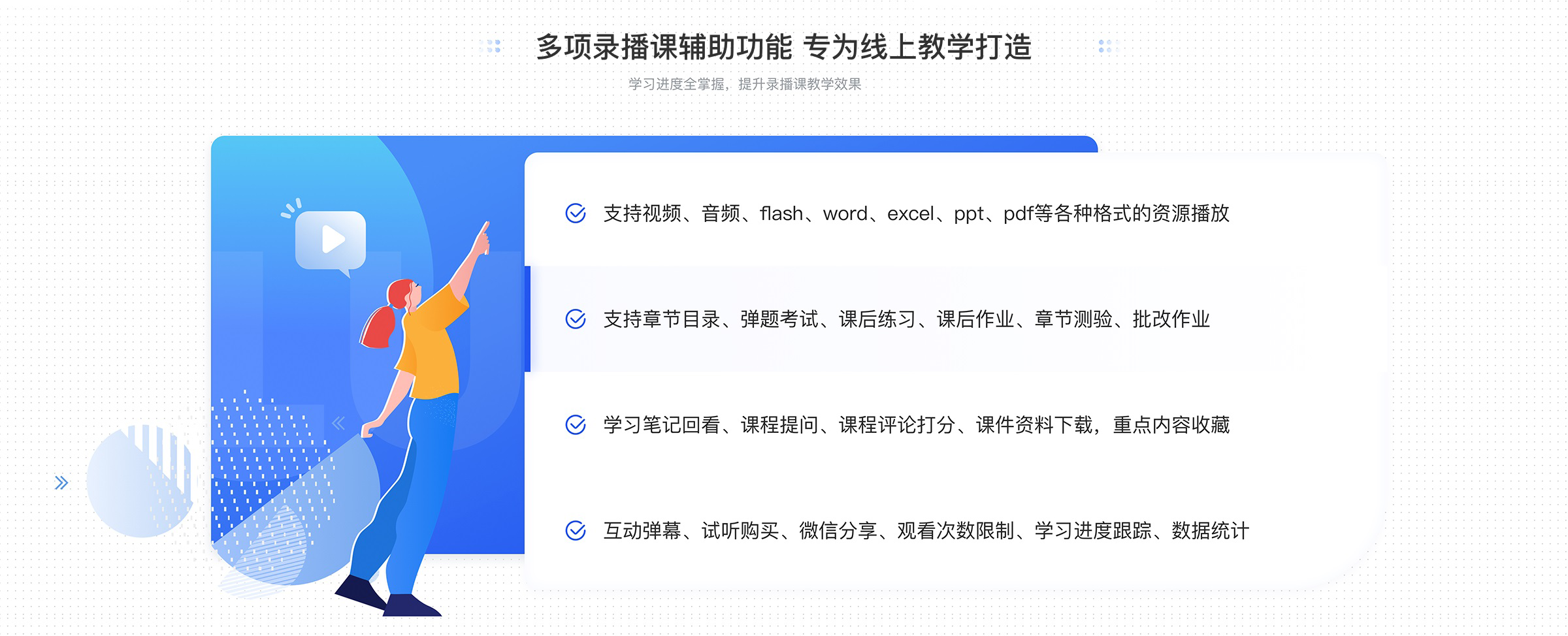 多项录播课辅助功能 专为线上教学打造

学习进度全掌握，提升录播课教学效果

支持视频、音频、flash、word、excel、ppt、pdf等各种格式的资源播放

支持章节目录、弹题考试、课后练习、课后作业、章节测验、批改作业

学习笔记回看、课程提问、课程评论打分、课件资料下载，重点内容收藏

互动弹幕、试听购买、微信分享、观看次数限制、学习进度跟踪、数据统计